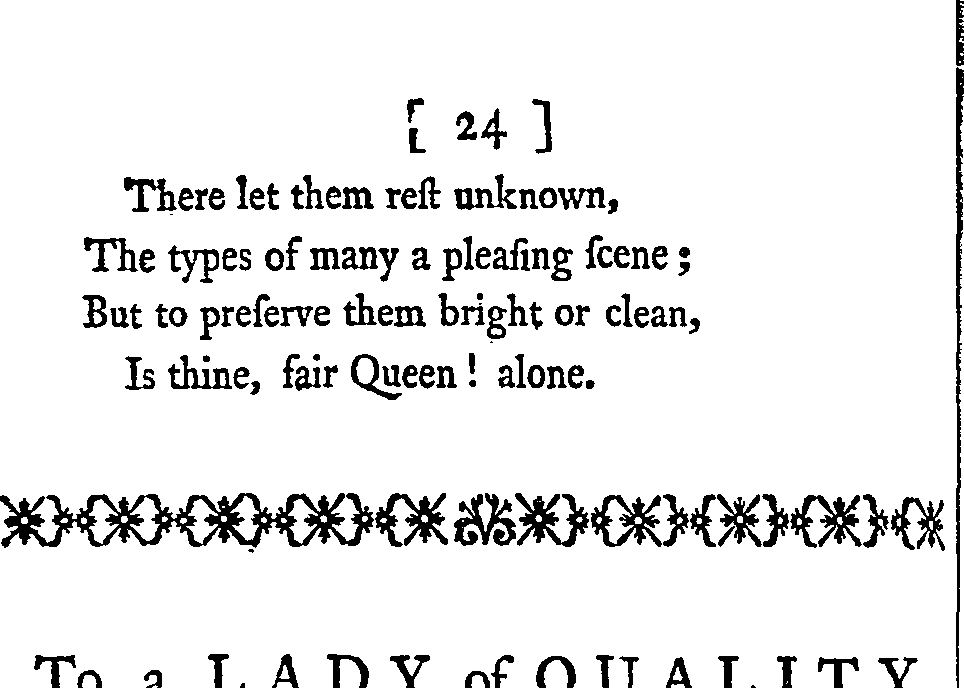 [ 24 ]

There let them reſt unknown,
The types of many a pleaſing ſcene;
But to preſerve them bright or clean,
Is thine, fair Queen! alone.

To a LADY of QUALITY